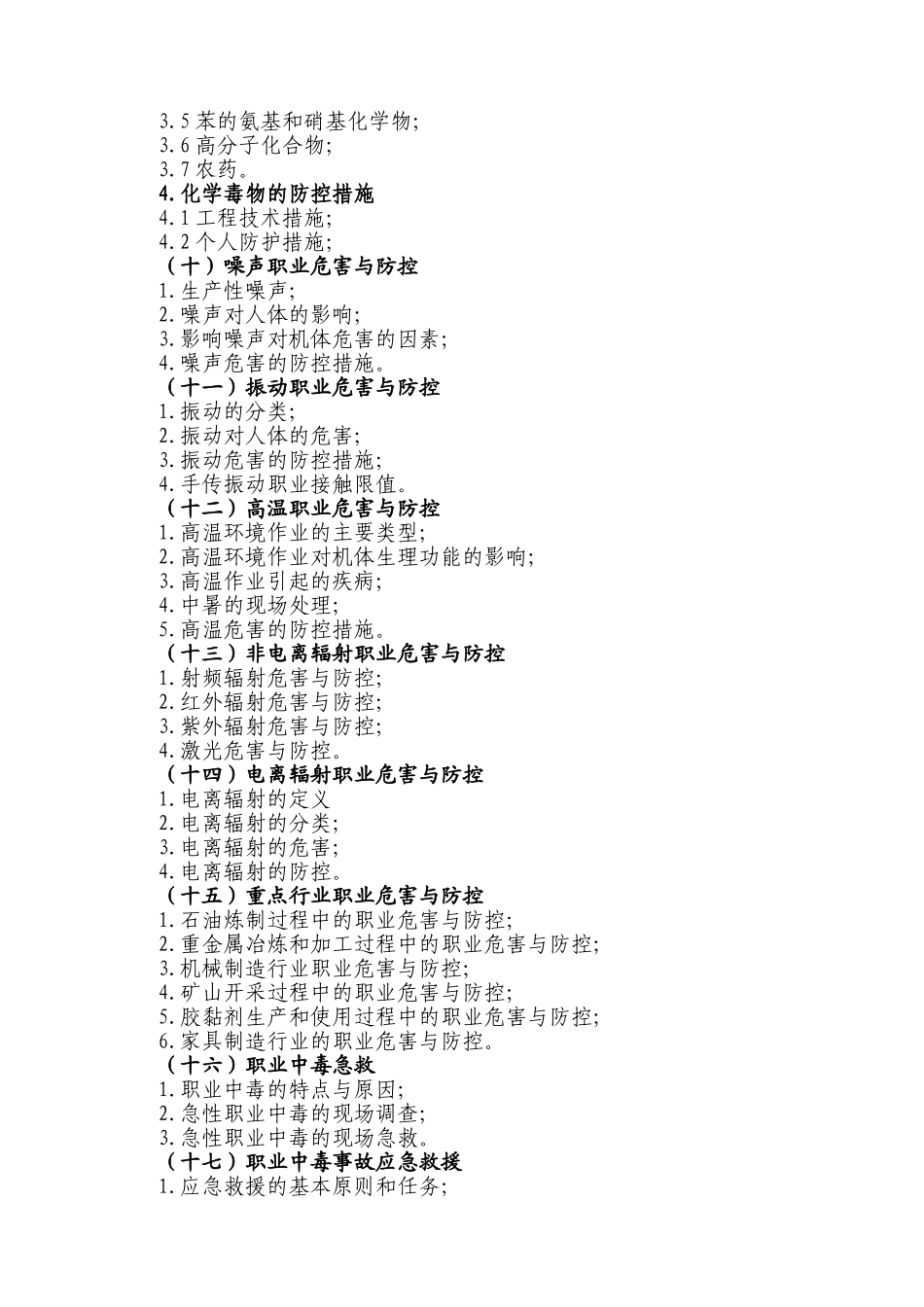 3.5 苯的氨基和硝基化学物;
3.6 高分子化合物;
3.7 农药。
4.化学毒物的防控措施
4.1 工程技术措施;
4.2 个人防护措施;
（十）噪声职业危害与防控
1.生产性噪声;
2.噪声对人体的影响;
3.影响噪声对机体危害的因素;
4.噪声危害的防控措施。
（十一）振动职业危害与防控
1.振动的分类;
2.振动对人体的危害;
3.振动危害的防控措施;
4.手传振动职业接触限值。
（十二）高温职业危害与防控
1.高温环境作业的主要类型;
2.高温环境作业对机体生理功能的影响;
3.高温作业引起的疾病;
4.中暑的现场处理;
5.高温危害的防控措施。
（十三）非电离辐射职业危害与防控
1.射频辐射危害与防控;
2.红外辐射危害与防控;
3.紫外辐射危害与防控;
4.激光危害与防控。
（十四）电离辐射职业危害与防控
1.电离辐射的定义
2.电离辐射的分类;
3.电离辐射的危害;
4.电离辐射的防控。
（十五）重点行业职业危害与防控
1.石油炼制过程中的职业危害与防控;
2.重金属冶炼和加工过程中的职业危害与防控;
3.机械制造行业职业危害与防控;
4.矿山开采过程中的职业危害与防控;
5.胶黏剂生产和使用过程中的职业危害与防控;
6.家具制造行业的职业危害与防控。
（十六）职业中毒急救
1.职业中毒的特点与原因;
2.急性职业中毒的现场调查;
3.急性职业中毒的现场急救。
（十七）职业中毒事故应急救援
1.应急救援的基本原则和任务;